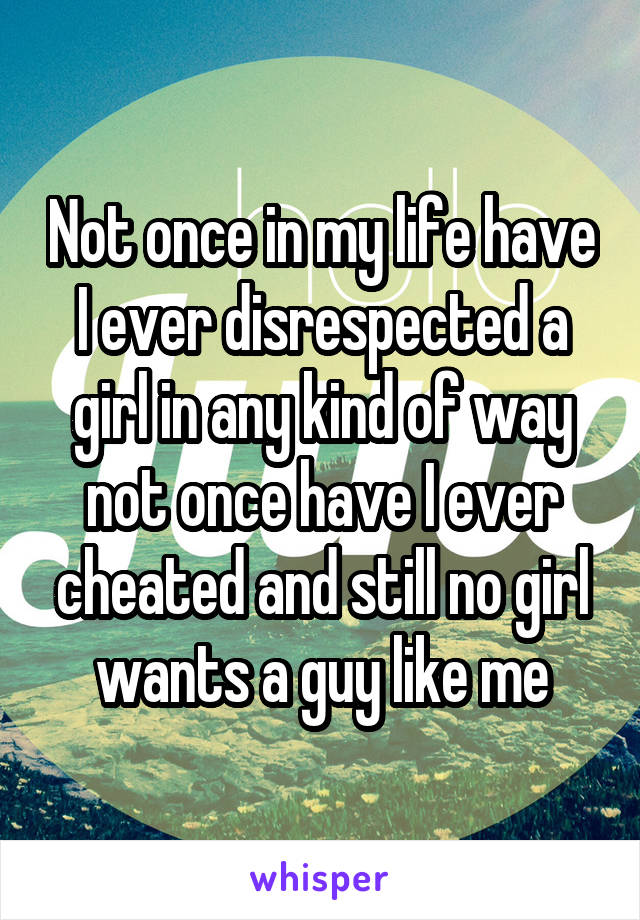 Not once in my life have I ever disrespected a girl in any kind of way not once have I ever cheated and still no girl wants a guy like me

whisper